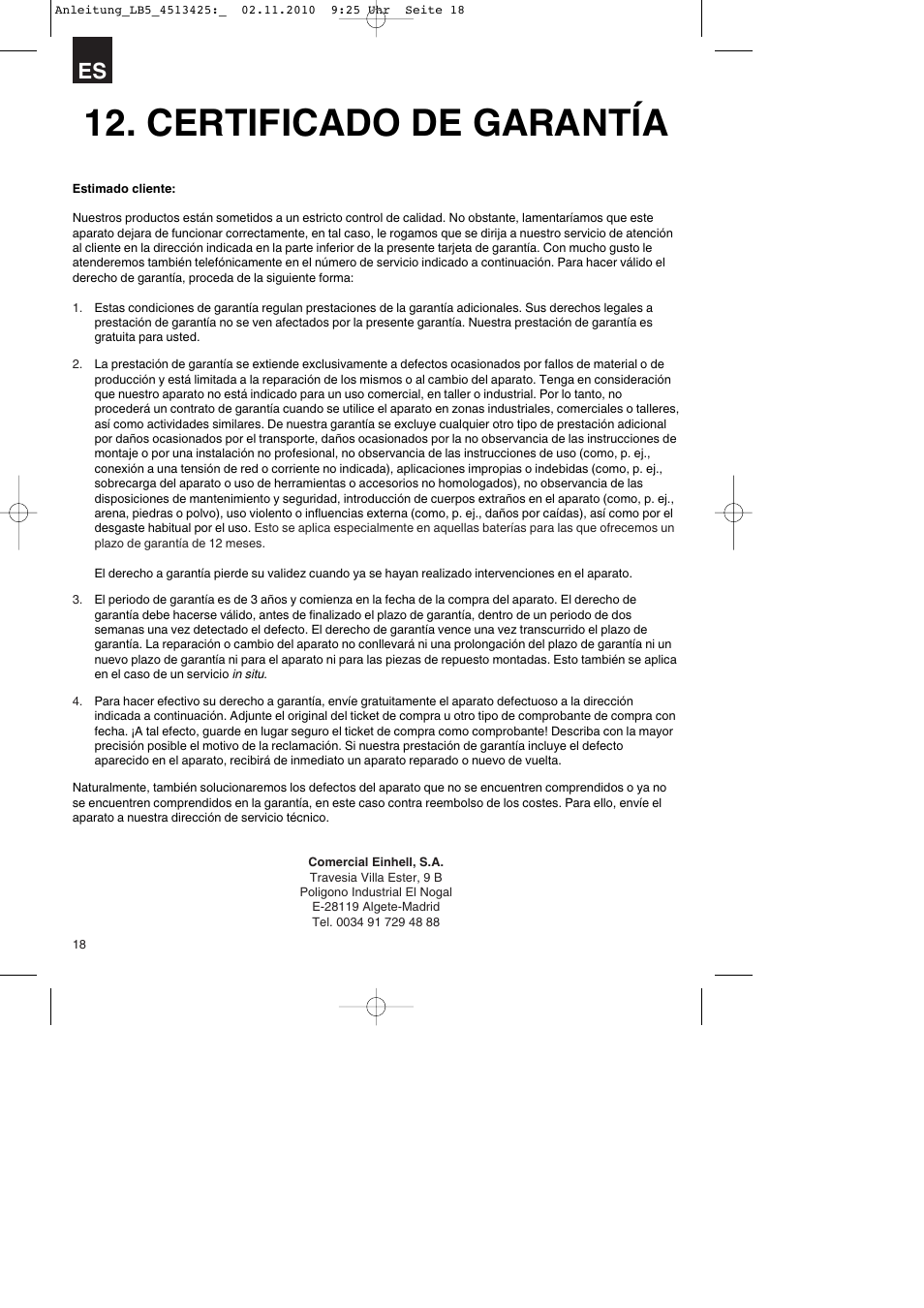 Anleitung_LB5_4513425:_ 02.11.2010 9:25 Uhr Seite 18

ES

12. CERTIFICADO DE GARANTÍA

Estimado cliente:

Nuestros productos están sometidos a un estricto control de calidad. No obstante, lamentaríamos que este aparato dejara de funcionar correctamente, en tal caso, le rogamos que se dirija a nuestro servicio de atención al cliente en la dirección indicada en la parte inferior de la presente tarjeta de garantía. Con mucho gusto le atenderemos también telefónicamente en el número de servicio indicado a continuación. Para hacer válido el derecho de garantía, proceda de la siguiente forma:

1. Estas condiciones de garantía regulan prestaciones de la garantía adicionales. Sus derechos legales a prestación de garantía no se ven afectados por la presente garantía. Nuestra prestación de garantía es gratuita para usted.

2. La prestación de garantía se extiende exclusivamente a defectos ocasionados por fallos de material o de producción y está limitada a la reparación de los mismos o al cambio del aparato. Tenga en consideración que nuestro aparato no está indicado para un uso comercial, en taller o industrial. Por lo tanto, no procederá un contrato de garantía cuando se utilice el aparato en zonas industriales, comerciales o talleres, así como actividades similares. De nuestra garantía se excluye cualquier otro tipo de prestación adicional por daños ocasionados por el transporte, daños ocasionados por la no observancia de las instrucciones de montaje o por una instalación no profesional, no observancia de las instrucciones de uso (como, p. ej., conexión a una tensión de red o corriente no indicada), aplicaciones impropias o indebidas (como, p. ej., sobrecarga del aparato o uso de herramientas o accesorios no homologados), no observancia de las disposiciones de mantenimiento y seguridad, introducción de cuerpos extraños en el aparato (como, p. ej., arena, piedras o polvo), uso violento o influencias externa (como, p. ej., daños por caídas), así como por el desgaste habitual por el uso. Esto se aplica especialmente en aquellas baterías para las que ofrecemos un plazo de garantía de 12 meses.

El derecho a garantía pierde su validez cuando ya se hayan realizado intervenciones en el aparato.

3. El periodo de garantía es de 3 años y comienza en la fecha de la compra del aparato. El derecho de garantía debe hacerse válido, antes de finalizado el plazo de garantía, dentro de un periodo de dos semanas una vez detectado el defecto. El derecho de garantía vence una vez transcurrido el plazo de garantía. La reparación o cambio del aparato no conllevará ni una prolongación del plazo de garantía ni un nuevo plazo de garantía ni para el aparato ni para las piezas de repuesto montadas. Esto también se aplica en el caso de un servicio in situ.

4. Para hacer efectivo su derecho a garantía, envíe gratuitamente el aparato defectuoso a la dirección indicada a continuación. Adjunte el original del ticket de compra u otro tipo de comprobante de compra con fecha. ¡A tal efecto, guarde en lugar seguro el ticket de compra como comprobante! Describa con la mayor precisión posible el motivo de la reclamación. Si nuestra prestación de garantía incluye el defecto aparecido en el aparato, recibirá de inmediato un aparato reparado o nuevo de vuelta.

Naturalmente, también solucionaremos los defectos del aparato que no se encuentren comprendidos o ya no se encuentren comprendidos en la garantía, en este caso contra reembolso de los costes. Para ello, envíe el aparato a nuestra dirección de servicio técnico.

Comercial Einhell, S.A.
Travesia Villa Ester, 9 B
Poligono Industrial El Nogal
E-28119 Algete-Madrid
Tel. 0034 91 729 48 88

18